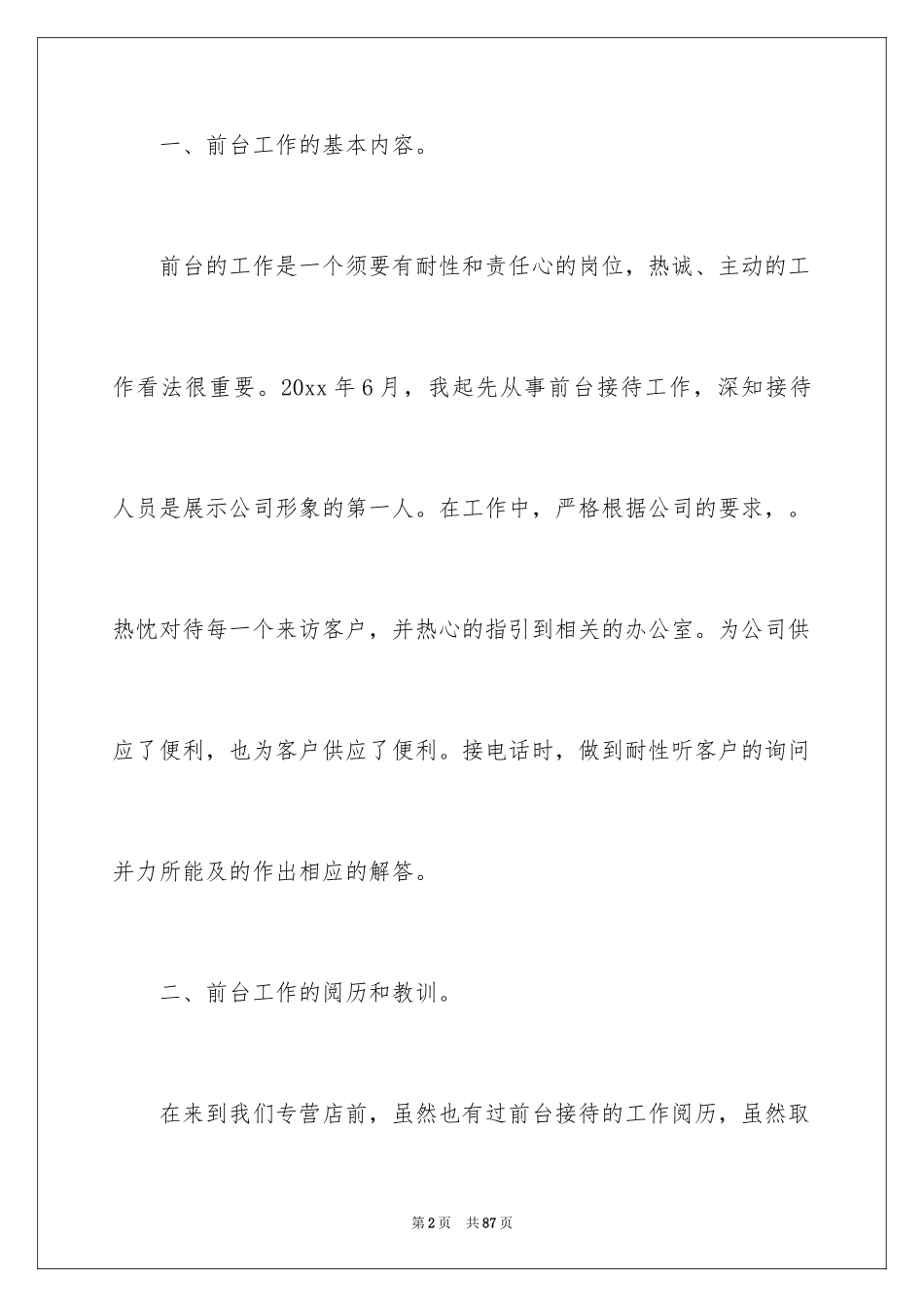 一、前台工作的基本内容。

前台的工作是一个须要有耐性和责任心的岗位，热诚、主动的工作看法很重要。20xx 年 6 月，我起先从事前台接待工作，深知接待人员是展示公司形象的第一人。在工作中，严格根据公司的要求，。热忱对待每一个来访客户，并热心的指引到相关的办公室。为公司供应了便利，也为客户供应了便利。接电话时，做到耐性听客户的询问并力所能及的作出相应的解答。

二、前台工作的阅历和教训。

在来到我们专营店前，虽然也有过前台接待的工作阅历，虽然取

第 2 页　共 87 页